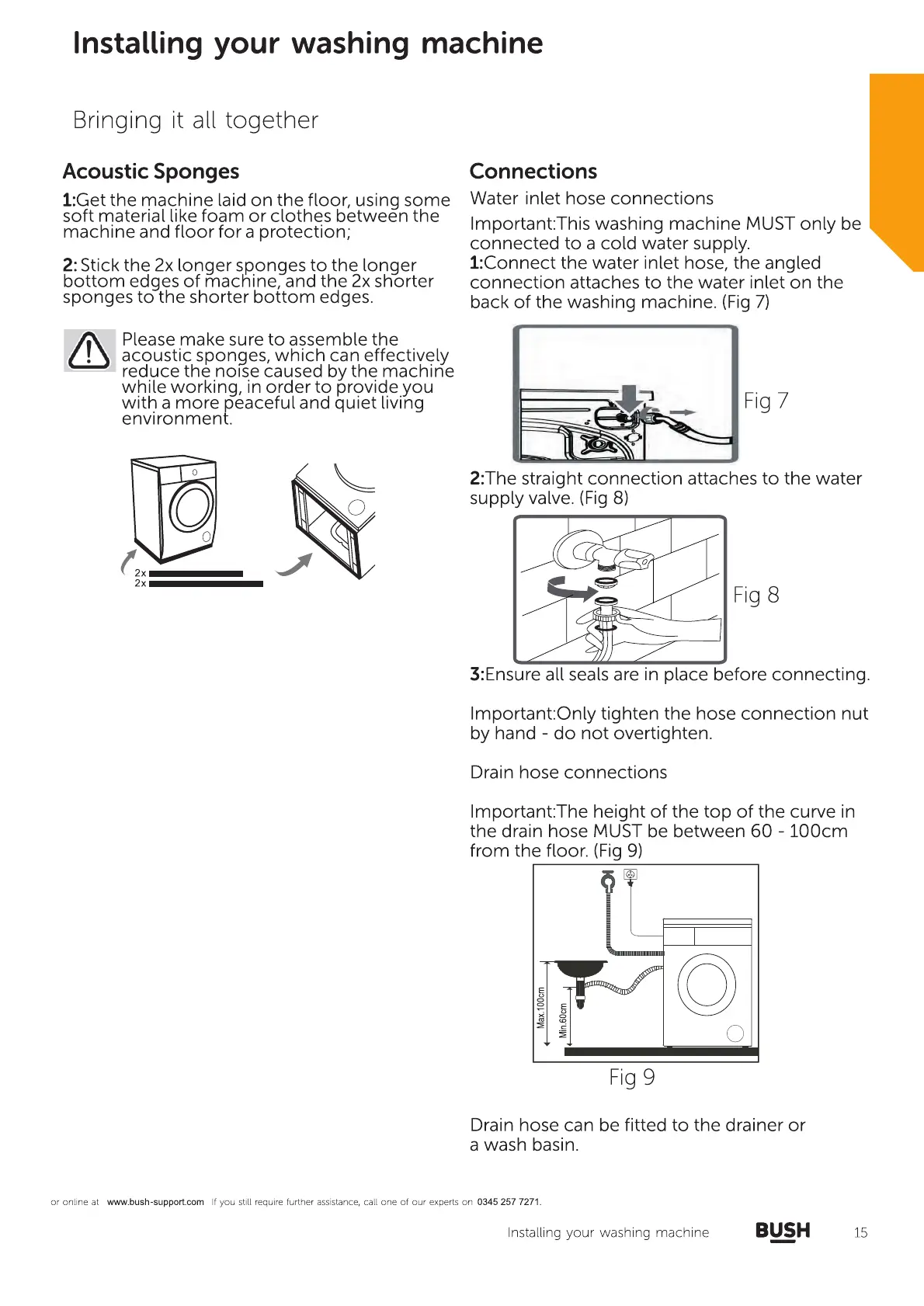 Installing your washing machine

Bringing it all together

Acoustic Sponges

1:Get the machine laid on the floor, using some soft material like foam or clothes between the machine and floor for a protection;

2: Stick the 2x longer sponges to the longer bottom edges of machine, and the 2x shorter sponges to the shorter bottom edges.

Please make sure to assemble the acoustic sponges, which can effectively reduce the noise caused by the machine while working, in order to provide you with a more peaceful and quiet living environment.

2x
2x

Connections

Water inlet hose connections

Important:This washing machine MUST only be connected to a cold water supply.
1:Connect the water inlet hose, the angled connection attaches to the water inlet on the back of the washing machine. (Fig 7)

Fig 7

2:The straight connection attaches to the water supply valve. (Fig 8)

Fig 8

3:Ensure all seals are in place before connecting.

Important:Only tighten the hose connection nut by hand - do not overtighten.

Drain hose connections

Important:The height of the top of the curve in the drain hose MUST be between 60 - 100cm from the floor. (Fig 9)

Max.100cm
Min.60cm

Fig 9

Drain hose can be fitted to the drainer or a wash basin.

or online at www.bush-support.com If you still require further assistance, call one of our experts on 0345 257 7271.

Installing your washing machine BUSH 15